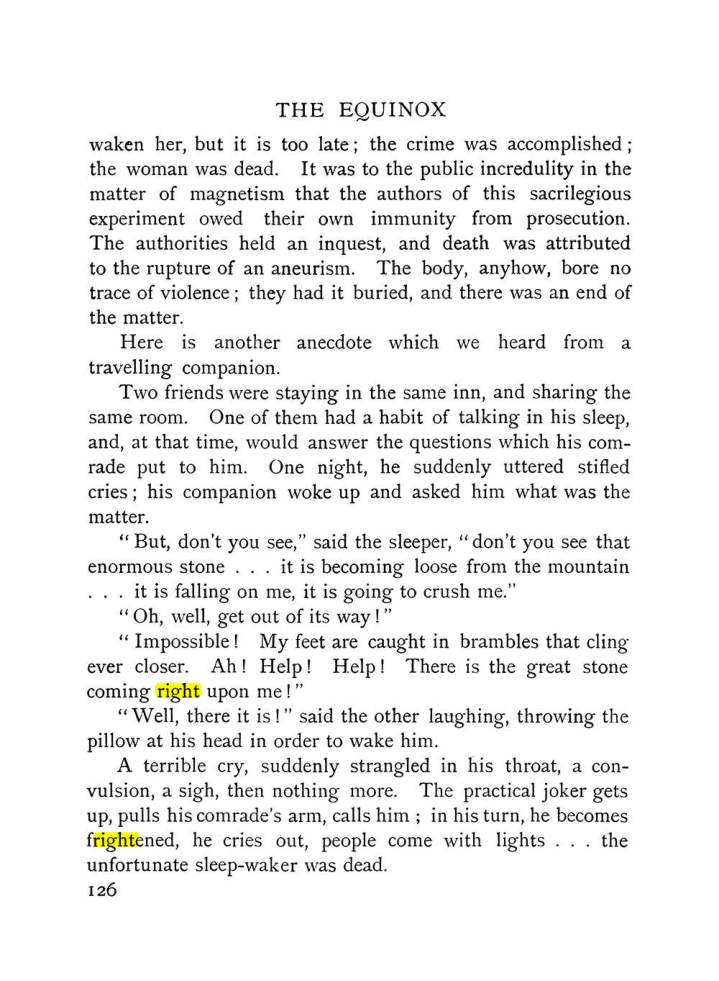 THE EQUINOX

waken her, but it is too late; the crime was accomplished; the woman was dead. It was to the public incredulity in the matter of magnetism that the authors of this sacrilegious experiment owed their own immunity from prosecution. The authorities held an inquest, and death was attributed to the rupture of an aneurism. The body, anyhow, bore no trace of violence; they had it buried, and there was an end of the matter.

Here is another anecdote which we heard from a travelling companion.

Two friends were staying in the same inn, and sharing the same room. One of them had a habit of talking in his sleep, and, at that time, would answer the questions which his comrade put to him. One night, he suddenly uttered stifled cries; his companion woke up and asked him what was the matter.

"But, don't you see," said the sleeper, "don't you see that enormous stone . . . it is becoming loose from the mountain . . . it is falling on me, it is going to crush me."

"Oh, well, get out of its way!"

"Impossible! My feet are caught in brambles that cling ever closer. Ah! Help! Help! There is the great stone coming right upon me!"

"Well, there it is!" said the other laughing, throwing the pillow at his head in order to wake him.

A terrible cry, suddenly strangled in his throat, a convulsion, a sigh, then nothing more. The practical joker gets up, pulls his comrade's arm, calls him; in his turn, he becomes frightened, he cries out, people come with lights . . . the unfortunate sleep-waker was dead.

126